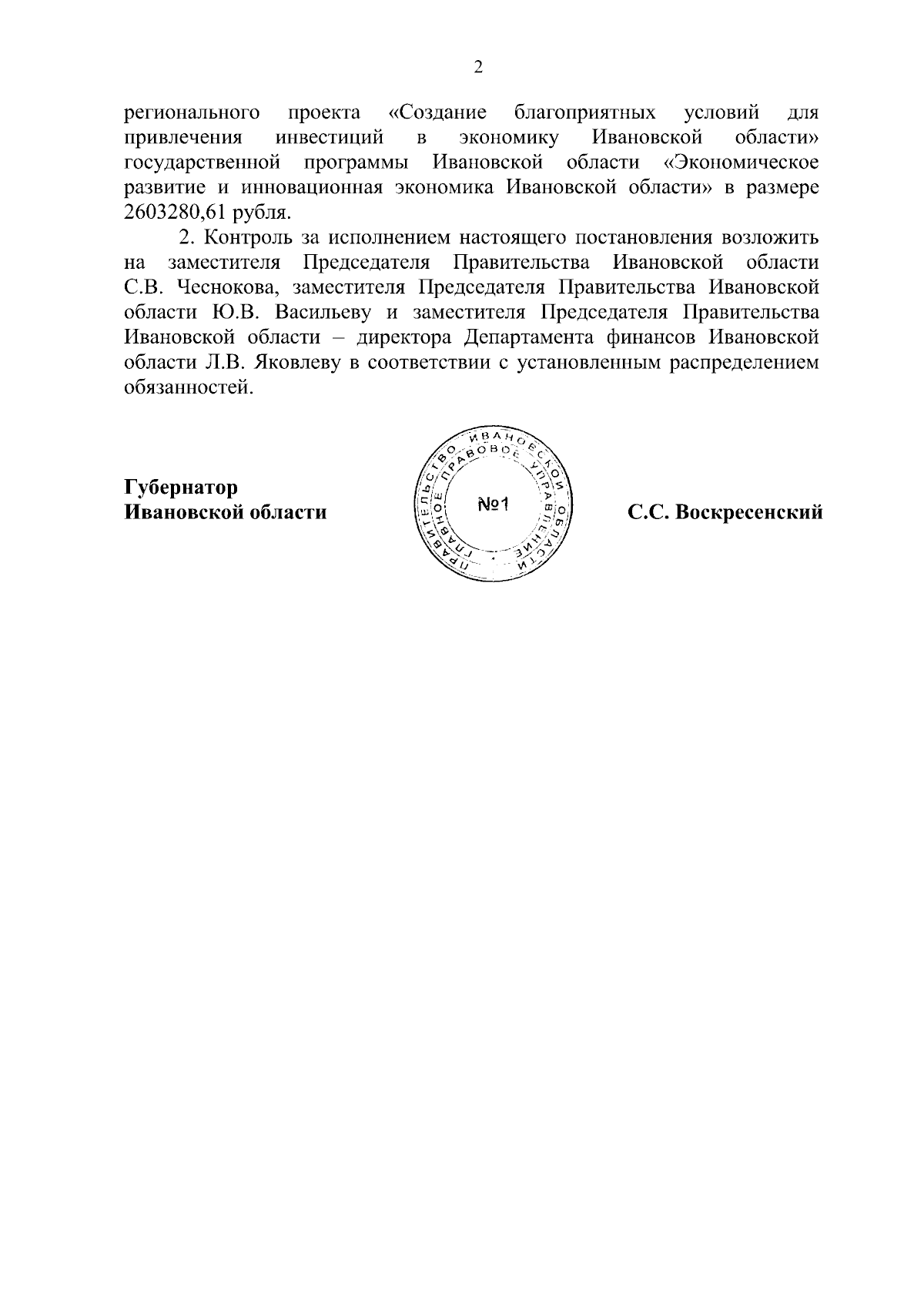 2

регионального проекта «Создание благоприятных условий для привлечения инвестиций в экономику Ивановской области» государственной программы Ивановской области «Экономическое развитие и инновационная экономика Ивановской области» в размере 2603280,61 рубля.

2. Контроль за исполнением настоящего постановления возложить на заместителя Председателя Правительства Ивановской области С.В. Чеснокова, заместителя Председателя Правительства Ивановской области Ю.В. Васильеву и заместителя Председателя Правительства Ивановской области – директора Департамента финансов Ивановской области Л.В. Яковлеву в соответствии с установленным распределением обязанностей.

Губернатор
Ивановской области

ПРАВИТЕЛЬСТВО ИВАНОВСКОЙ ОБЛАСТИ
ГЛАВНОЕ ПРАВОВОЕ УПРАВЛЕНИЕ
№1

С.С. Воскресенский